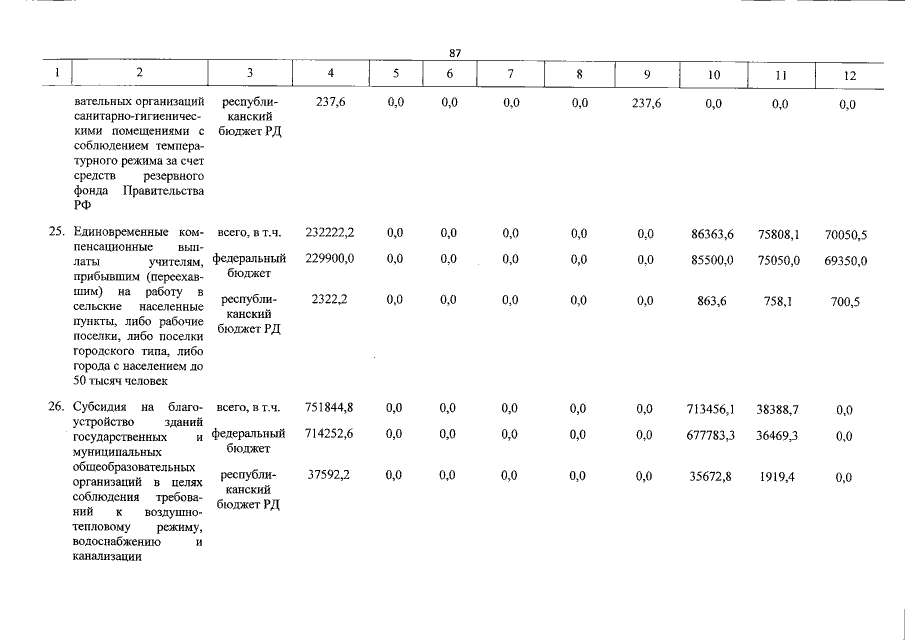 87

| 1 | 2 | 3 | 4 | 5 | 6 | 7 | 8 | 9 | 10 | 11 | 12 |
|---|---|---|---|---|---|---|---|---|---|---|---|
| | вательных организаций санитарно-гигиеническими помещениями с соблюдением температурного режима за счет средств резервного фонда Правительства РФ | республиканский бюджет РД | 237,6 | 0,0 | 0,0 | 0,0 | 0,0 | 237,6 | 0,0 | 0,0 | 0,0 |
| 25. | Единовременные компенсационные выплаты учителям, прибывшим (переехавшим) на работу в сельские населенные пункты, либо рабочие поселки, либо поселки городского типа, либо города с населением до 50 тысяч человек | всего, в т.ч. | 232222,2 | 0,0 | 0,0 | 0,0 | 0,0 | 0,0 | 86363,6 | 75808,1 | 70050,5 |
| | | федеральный бюджет | 229900,0 | 0,0 | 0,0 | 0,0 | 0,0 | 0,0 | 85500,0 | 75050,0 | 69350,0 |
| | | республиканский бюджет РД | 2322,2 | 0,0 | 0,0 | 0,0 | 0,0 | 0,0 | 863,6 | 758,1 | 700,5 |
| 26. | Субсидия на благоустройство зданий государственных и муниципальных общеобразовательных организаций в целях соблюдения требований к воздушно-тепловому режиму, водоснабжению и канализации | всего, в т.ч. | 751844,8 | 0,0 | 0,0 | 0,0 | 0,0 | 0,0 | 713456,1 | 38388,7 | 0,0 |
| | | федеральный бюджет | 714252,6 | 0,0 | 0,0 | 0,0 | 0,0 | 0,0 | 677783,3 | 36469,3 | 0,0 |
| | | республиканский бюджет РД | 37592,2 | 0,0 | 0,0 | 0,0 | 0,0 | 0,0 | 35672,8 | 1919,4 | 0,0 |